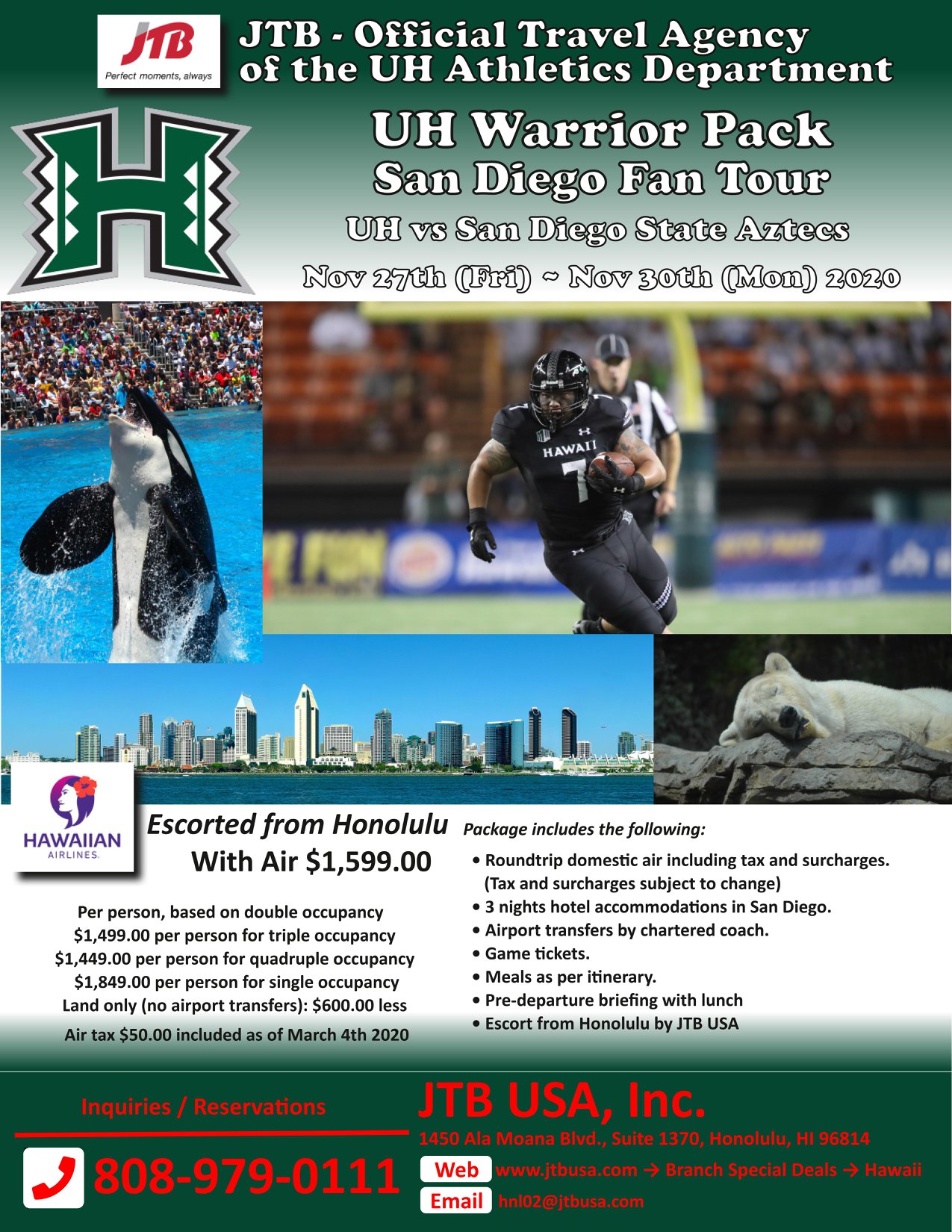 JTB
Perfect moments, always

JTB - Official Travel Agency of the UH Athletics Department

UH Warrior Pack
San Diego Fan Tour
UH vs San Diego State Aztecs
Nov 27th (Fri) ~ Nov 30th (Mon) 2020

HAWAII
7

HAWAIIAN AIRLINES.

Escorted from Honolulu
With Air $1,599.00

Per person, based on double occupancy
$1,499.00 per person for triple occupancy
$1,449.00 per person for quadruple occupancy
$1,849.00 per person for single occupancy
Land only (no airport transfers): $600.00 less

Air tax $50.00 included as of March 4th 2020

Package includes the following:
• Roundtrip domestic air including tax and surcharges. (Tax and surcharges subject to change)
• 3 nights hotel accommodations in San Diego.
• Airport transfers by chartered coach.
• Game tickets.
• Meals as per itinerary.
• Pre-departure briefing with lunch
• Escort from Honolulu by JTB USA

Inquiries / Reservations
808-979-0111

JTB USA, Inc.
1450 Ala Moana Blvd., Suite 1370, Honolulu, HI 96814
Web www.jtbusa.com → Branch Special Deals → Hawaii
Email hnl02@jtbusa.com